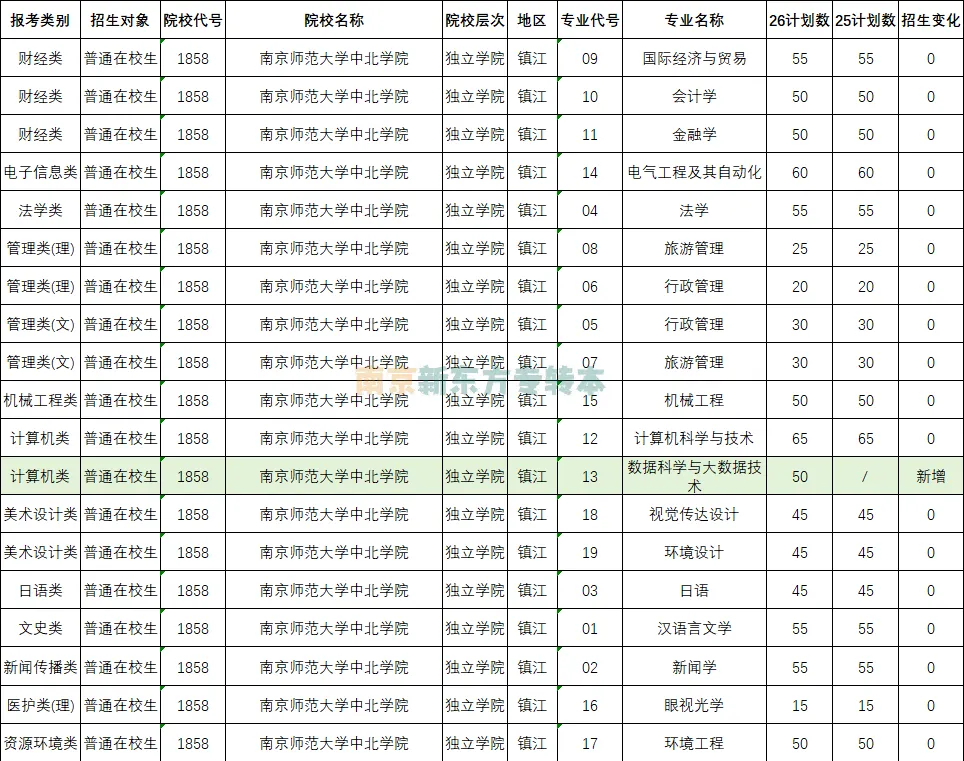 | 报考类别 | 招生对象 | 院校代号 | 院校名称 | 院校层次 | 地区 | 专业代号 | 专业名称 | 26计划数 | 25计划数 | 招生变化 |
|---|---|---|---|---|---|---|---|---|---|---|
| 财经类 | 普通在校生 | 1858 | 南京师范大学中北学院 | 独立学院 | 镇江 | 09 | 国际经济与贸易 | 55 | 55 | 0 |
| 财经类 | 普通在校生 | 1858 | 南京师范大学中北学院 | 独立学院 | 镇江 | 10 | 会计学 | 50 | 50 | 0 |
| 财经类 | 普通在校生 | 1858 | 南京师范大学中北学院 | 独立学院 | 镇江 | 11 | 金融学 | 50 | 50 | 0 |
| 电子信息类 | 普通在校生 | 1858 | 南京师范大学中北学院 | 独立学院 | 镇江 | 14 | 电气工程及其自动化 | 60 | 60 | 0 |
| 法学类 | 普通在校生 | 1858 | 南京师范大学中北学院 | 独立学院 | 镇江 | 04 | 法学 | 55 | 55 | 0 |
| 管理类(理) | 普通在校生 | 1858 | 南京师范大学中北学院 | 独立学院 | 镇江 | 08 | 旅游管理 | 25 | 25 | 0 |
| 管理类(理) | 普通在校生 | 1858 | 南京师范大学中北学院 | 独立学院 | 镇江 | 06 | 行政管理 | 20 | 20 | 0 |
| 管理类(文) | 普通在校生 | 1858 | 南京师范大学中北学院 | 独立学院 | 镇江 | 05 | 行政管理 | 30 | 30 | 0 |
| 管理类(文) | 普通在校生 | 1858 | 南京师范大学中北学院 | 独立学院 | 镇江 | 07 | 旅游管理 | 30 | 30 | 0 |
| 机械工程类 | 普通在校生 | 1858 | 南京师范大学中北学院 | 独立学院 | 镇江 | 15 | 机械工程 | 50 | 50 | 0 |
| 计算机类 | 普通在校生 | 1858 | 南京师范大学中北学院 | 独立学院 | 镇江 | 12 | 计算机科学与技术 | 65 | 65 | 0 |
| 计算机类 | 普通在校生 | 1858 | 南京师范大学中北学院 | 独立学院 | 镇江 | 13 | 数据科学与大数据技术 | 50 | / | 新增 |
| 美术设计类 | 普通在校生 | 1858 | 南京师范大学中北学院 | 独立学院 | 镇江 | 18 | 视觉传达设计 | 45 | 45 | 0 |
| 美术设计类 | 普通在校生 | 1858 | 南京师范大学中北学院 | 独立学院 | 镇江 | 19 | 环境设计 | 45 | 45 | 0 |
| 日语类 | 普通在校生 | 1858 | 南京师范大学中北学院 | 独立学院 | 镇江 | 03 | 日语 | 45 | 45 | 0 |
| 文史类 | 普通在校生 | 1858 | 南京师范大学中北学院 | 独立学院 | 镇江 | 01 | 汉语言文学 | 55 | 55 | 0 |
| 新闻传播类 | 普通在校生 | 1858 | 南京师范大学中北学院 | 独立学院 | 镇江 | 02 | 新闻学 | 55 | 55 | 0 |
| 医护类(理) | 普通在校生 | 1858 | 南京师范大学中北学院 | 独立学院 | 镇江 | 16 | 眼视光学 | 15 | 15 | 0 |
| 资源环境类 | 普通在校生 | 1858 | 南京师范大学中北学院 | 独立学院 | 镇江 | 17 | 环境工程 | 50 | 50 | 0 |

南京新东方专转本